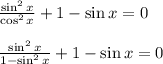 $\frac{\sin^2 x}{\cos^2 x} + 1 - \sin x = 0$

$\frac{\sin^2 x}{1-\sin^2 x} + 1 - \sin x = 0$